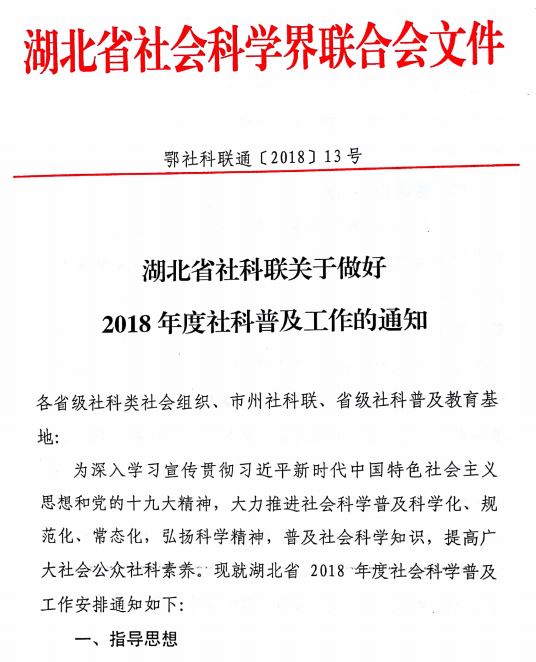 湖北省社会科学界联合会文件

鄂社科联通〔2018〕13号

湖北省社科联关于做好
2018年度社科普及工作的通知

各省级社科类社会组织、市州社科联、省级社科普及教育基地:

为深入学习宣传贯彻习近平新时代中国特色社会主义思想和党的十九大精神，大力推进社会科学普及科学化、规范化、常态化，弘扬科学精神，普及社会科学知识，提高广大社会公众社科素养。现就湖北省 2018 年度社会科学普及工作安排通知如下:

一、指导思想